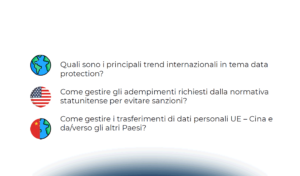 Quali sono i principali trend internazionali in tema data protection?

Come gestire gli adempimenti richiesti dalla normativa statunitense per evitare sanzioni?

Come gestire i trasferimenti di dati personali UE – Cina e da/verso gli altri Paesi?